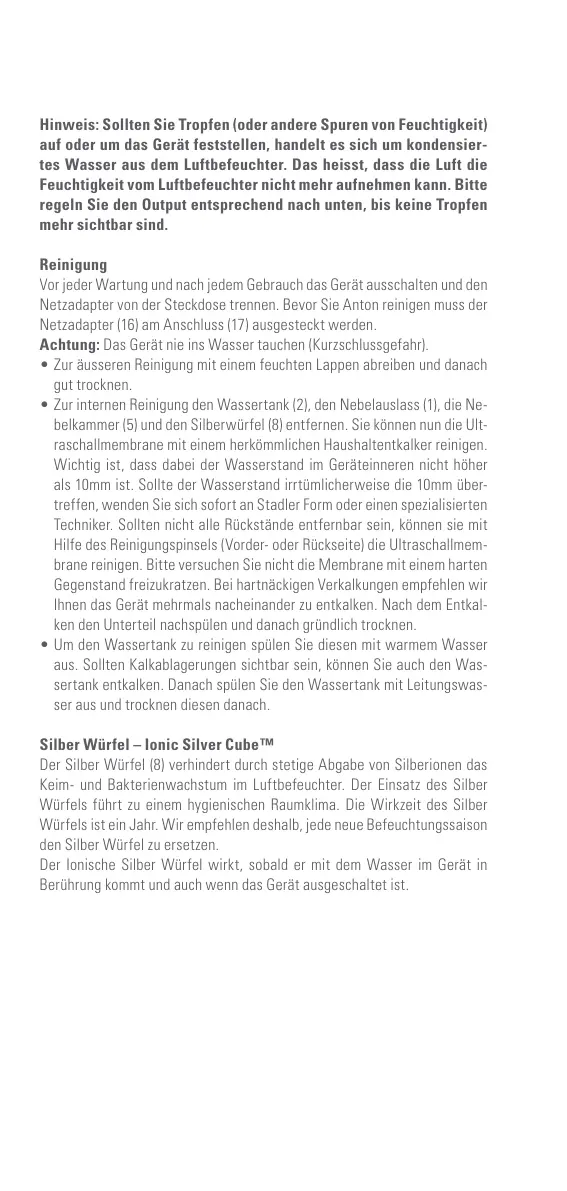 Hinweis: Sollten Sie Tropfen (oder andere Spuren von Feuchtigkeit) auf oder um das Gerät feststellen, handelt es sich um kondensiertes Wasser aus dem Luftbefeuchter. Das heisst, dass die Luft die Feuchtigkeit vom Luftbefeuchter nicht mehr aufnehmen kann. Bitte regeln Sie den Output entsprechend nach unten, bis keine Tropfen mehr sichtbar sind.

Reinigung
Vor jeder Wartung und nach jedem Gebrauch das Gerät ausschalten und den Netzadapter von der Steckdose trennen. Bevor Sie Anton reinigen muss der Netzadapter (16) am Anschluss (17) ausgesteckt werden.
Achtung: Das Gerät nie ins Wasser tauchen (Kurzschlussgefahr).
• Zur äusseren Reinigung mit einem feuchten Lappen abreiben und danach gut trocknen.
• Zur internen Reinigung den Wassertank (2), den Nebelauslass (1), die Nebelkammer (5) und den Silberwürfel (8) entfernen. Sie können nun die Ultraschallmembrane mit einem herkömmlichen Haushaltentkalker reinigen. Wichtig ist, dass dabei der Wasserstand im Geräteinneren nicht höher als 10mm ist. Sollte der Wasserstand irrtümlicherweise die 10mm übertreffen, wenden Sie sich sofort an Stadler Form oder einen spezialisierten Techniker. Sollten nicht alle Rückstände entfernbar sein, können sie mit Hilfe des Reinigungspinsels (Vorder- oder Rückseite) die Ultraschallmembrane reinigen. Bitte versuchen Sie nicht die Membrane mit einem harten Gegenstand freizukratzen. Bei hartnäckigen Verkalkungen empfehlen wir Ihnen das Gerät mehrmals nacheinander zu entkalken. Nach dem Entkalken den Unterteil nachspülen und danach gründlich trocknen.
• Um den Wassertank zu reinigen spülen Sie diesen mit warmem Wasser aus. Sollten Kalkablagerungen sichtbar sein, können Sie auch den Wassertank entkalken. Danach spülen Sie den Wassertank mit Leitungswasser aus und trocknen diesen danach.

Silber Würfel – Ionic Silver Cube™
Der Silber Würfel (8) verhindert durch stetige Abgabe von Silberionen das Keim- und Bakterienwachstum im Luftbefeuchter. Der Einsatz des Silber Würfels führt zu einem hygienischen Raumklima. Die Wirkzeit des Silber Würfels ist ein Jahr. Wir empfehlen deshalb, jede neue Befeuchtungssaison den Silber Würfel zu ersetzen.
Der Ionische Silber Würfel wirkt, sobald er mit dem Wasser im Gerät in Berührung kommt und auch wenn das Gerät ausgeschaltet ist.